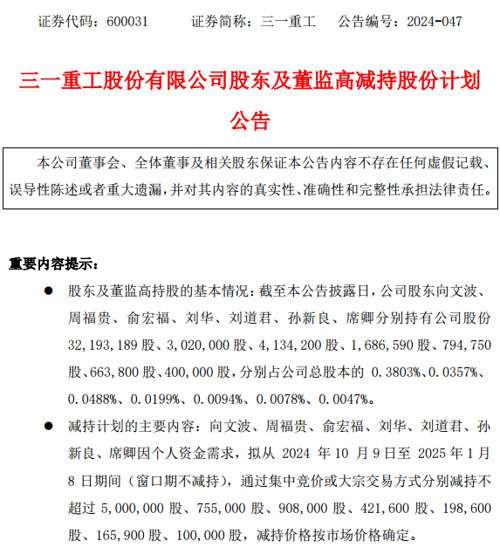 证券代码：600031　　证券简称：三一重工　　公告编号：2024-047

三一重工股份有限公司股东及董监高减持股份计划公告

本公司董事会、全体董事及相关股东保证本公告内容不存在任何虚假记载、误导性陈述或者重大遗漏，并对其内容的真实性、准确性和完整性承担法律责任。

重要内容提示：

● 股东及董监高持股的基本情况：截至本公告披露日，公司股东向文波、周福贵、俞宏福、刘华、刘道君、孙新良、席卿分别持有公司股份 32,193,189 股、3,020,000 股、4,134,200 股、1,686,590 股、794,750 股、663,800 股、400,000 股，分别占公司总股本的 0.3803%、0.0357%、0.0488%、0.0199%、0.0094%、0.0078%、0.0047%。

● 减持计划的主要内容：向文波、周福贵、俞宏福、刘华、刘道君、孙新良、席卿因个人资金需求，拟从 2024 年 10 月 9 日至 2025 年 1 月 8 日期间（窗口期不减持），通过集中竞价或大宗交易方式分别减持不超过 5,000,000 股、755,000 股、908,000 股、421,600 股、198,600 股、165,900 股、100,000 股，减持价格按市场价格确定。